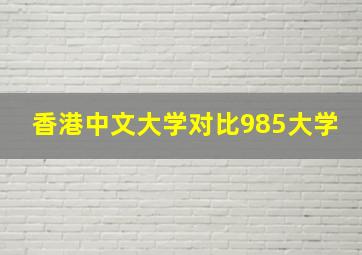 香港中文大学对比985大学